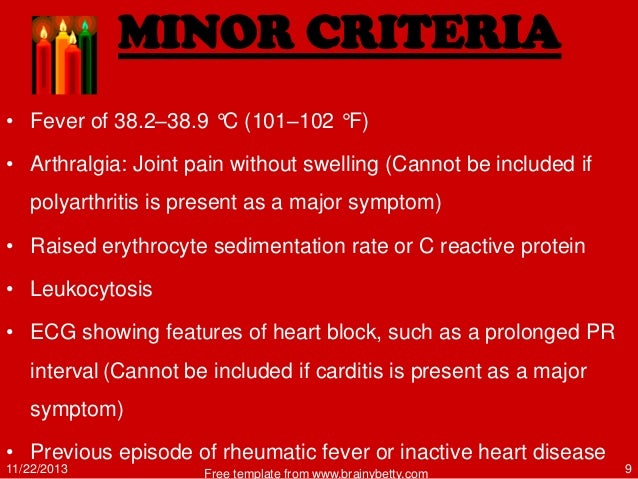 MINOR CRITERIA

• Fever of 38.2–38.9 °C (101–102 °F)

• Arthralgia: Joint pain without swelling (Cannot be included if polyarthritis is present as a major symptom)

• Raised erythrocyte sedimentation rate or C reactive protein

• Leukocytosis

• ECG showing features of heart block, such as a prolonged PR interval (Cannot be included if carditis is present as a major symptom)

• Previous episode of rheumatic fever or inactive heart disease

11/22/2013

Free template from www.brainybetty.com

9